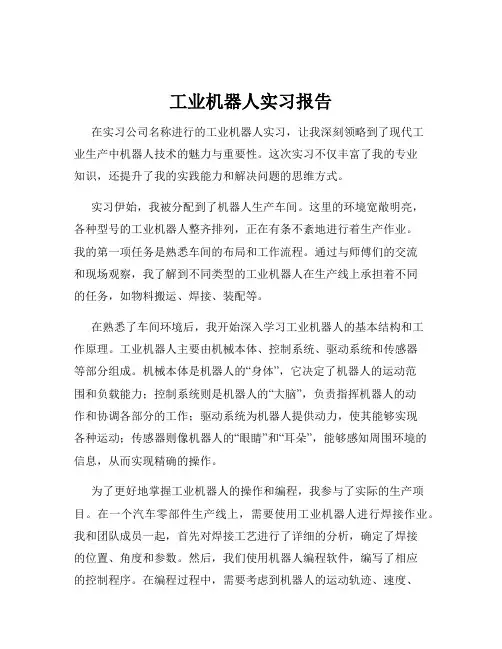 工业机器人实习报告

在实习公司名称进行的工业机器人实习，让我深刻领略到了现代工业生产中机器人技术的魅力与重要性。这次实习不仅丰富了我的专业知识，还提升了我的实践能力和解决问题的思维方式。

实习伊始，我被分配到了机器人生产车间。这里的环境宽敞明亮，各种型号的工业机器人整齐排列，正在有条不紊地进行着生产作业。我的第一项任务是熟悉车间的布局和工作流程。通过与师傅们的交流和现场观察，我了解到不同类型的工业机器人在生产线上承担着不同的任务，如物料搬运、焊接、装配等。

在熟悉了车间环境后，我开始深入学习工业机器人的基本结构和工作原理。工业机器人主要由机械本体、控制系统、驱动系统和传感器等部分组成。机械本体是机器人的“身体”，它决定了机器人的运动范围和负载能力；控制系统则是机器人的“大脑”，负责指挥机器人的动作和协调各部分的工作；驱动系统为机器人提供动力，使其能够实现各种运动；传感器则像机器人的“眼睛”和“耳朵”，能够感知周围环境的信息，从而实现精确的操作。

为了更好地掌握工业机器人的操作和编程，我参与了实际的生产项目。在一个汽车零部件生产线上，需要使用工业机器人进行焊接作业。我和团队成员一起，首先对焊接工艺进行了详细的分析，确定了焊接的位置、角度和参数。然后，我们使用机器人编程软件，编写了相应的控制程序。在编程过程中，需要考虑到机器人的运动轨迹、速度、